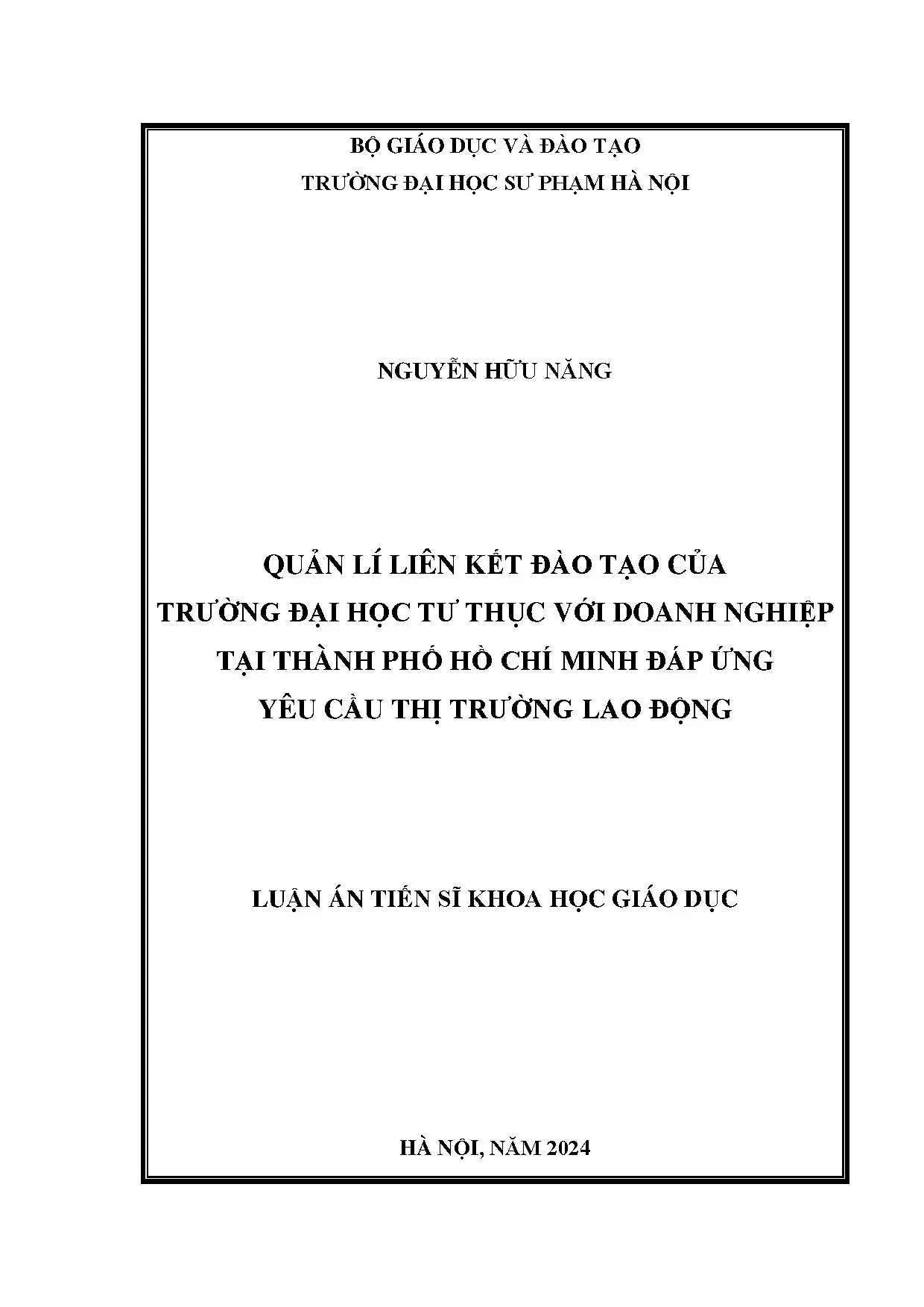 BỘ GIÁO DỤC VÀ ĐÀO TẠO
TRƯỜNG ĐẠI HỌC SƯ PHẠM HÀ NỘI

NGUYỄN HỮU NĂNG

QUẢN LÍ LIÊN KẾT ĐÀO TẠO CỦA TRƯỜNG ĐẠI HỌC TƯ THỤC VỚI DOANH NGHIỆP TẠI THÀNH PHỐ HỒ CHÍ MINH ĐÁP ỨNG YÊU CẦU THỊ TRƯỜNG LAO ĐỘNG

LUẬN ÁN TIẾN SĨ KHOA HỌC GIÁO DỤC

HÀ NỘI, NĂM 2024